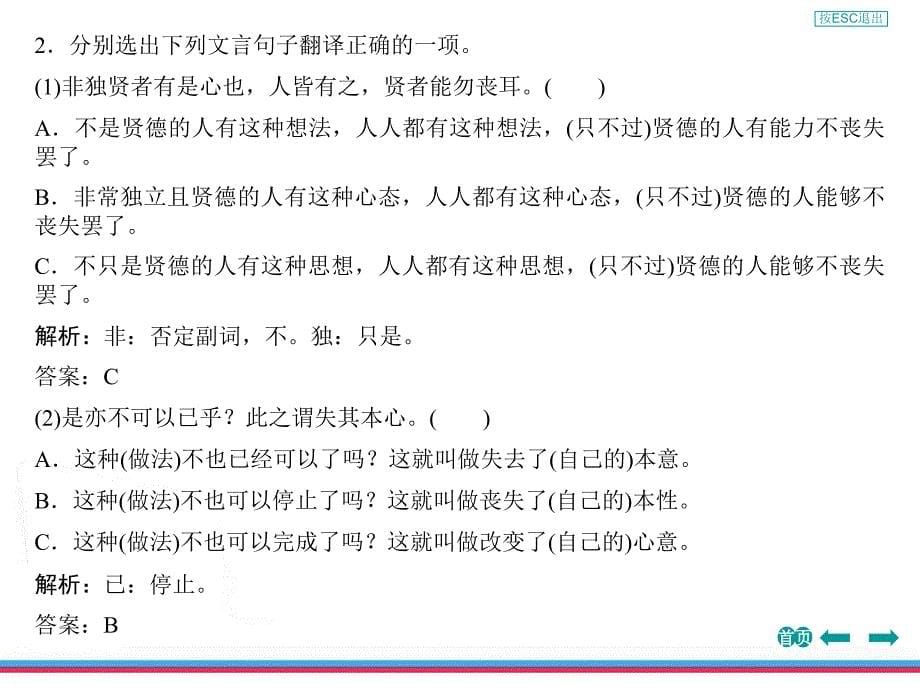 按ESC退出

2．分别选出下列文言句子翻译正确的一项。

(1)非独贤者有是心也，人皆有之，贤者能勿丧耳。(　　)

A．不是贤德的人有这种想法，人人都有这种想法，(只不过)贤德的人有能力不丧失罢了。

B．非常独立且贤德的人有这种心态，人人都有这种心态，(只不过)贤德的人能够不丧失罢了。

C．不只是贤德的人有这种思想，人人都有这种思想，(只不过)贤德的人能够不丧失罢了。

解析：非：否定副词，不。独：只是。

答案：C

(2)是亦不可以已乎？此之谓失其本心。(　　)

A．这种(做法)不也已经可以了吗？这就叫做失去了(自己的)本意。

B．这种(做法)不也可以停止了吗？这就叫做丧失了(自己的)本性。

C．这种(做法)不也可以完成了吗？这就叫做改变了(自己的)心意。

解析：已：停止。

答案：B

首页